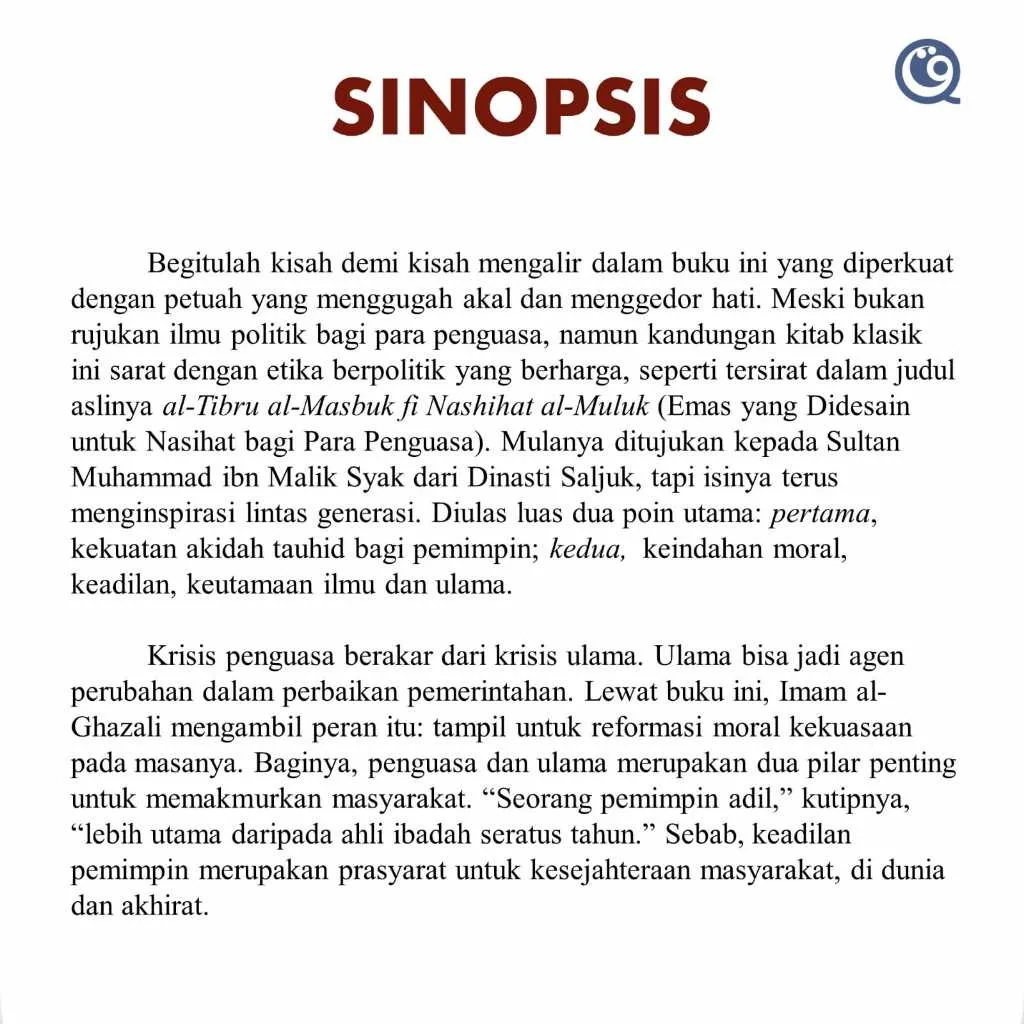 SINOPSIS

Begitulah kisah demi kisah mengalir dalam buku ini yang diperkuat dengan petuah yang menggugah akal dan menggedor hati. Meski bukan rujukan ilmu politik bagi para penguasa, namun kandungan kitab klasik ini sarat dengan etika berpolitik yang berharga, seperti tersirat dalam judul aslinya al-Tibru al-Masbuk fi Nashihat al-Muluk (Emas yang Didesain untuk Nasihat bagi Para Penguasa). Mulanya ditujukan kepada Sultan Muhammad ibn Malik Syak dari Dinasti Saljuk, tapi isinya terus menginspirasi lintas generasi. Diulas luas dua poin utama: pertama, kekuatan akidah tauhid bagi pemimpin; kedua, keindahan moral, keadilan, keutamaan ilmu dan ulama.

Krisis penguasa berakar dari krisis ulama. Ulama bisa jadi agen perubahan dalam perbaikan pemerintahan. Lewat buku ini, Imam al-Ghazali mengambil peran itu: tampil untuk reformasi moral kekuasaan pada masanya. Baginya, penguasa dan ulama merupakan dua pilar penting untuk memakmurkan masyarakat. "Seorang pemimpin adil," kutipnya, "lebih utama daripada ahli ibadah seratus tahun." Sebab, keadilan pemimpin merupakan prasyarat untuk kesejahteraan masyarakat, di dunia dan akhirat.